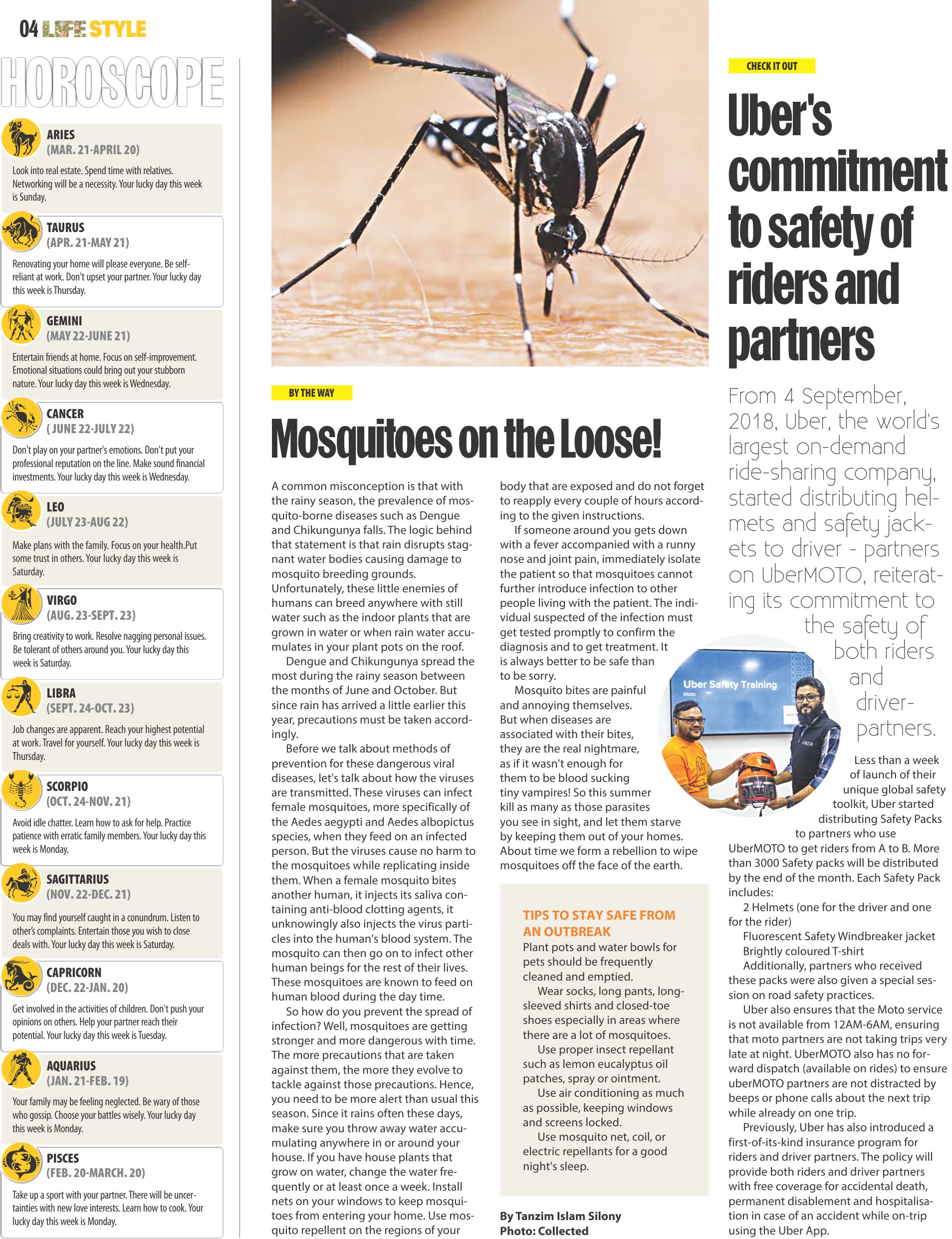 04 LIFE STYLE

HOROSCOPE

ARIES
(MAR. 21-APRIL 20)

Look into real estate. Spend time with relatives. Networking will be a necessity. Your lucky day this week is Sunday.

TAURUS
(APR. 21-MAY 21)

Renovating your home will please everyone. Be self-reliant at work. Don't upset your partner. Your lucky day this week is Thursday.

GEMINI
(MAY 22-JUNE 21)

Entertain friends at home. Focus on self-improvement. Emotional situations could bring out your stubborn nature. Your lucky day this week is Wednesday.

CANCER
( JUNE 22-JULY 22)

Don't play on your partner's emotions. Don't put your professional reputation on the line. Make sound financial investments. Your lucky day this week is Wednesday.

LEO
(JULY 23-AUG 22)

Make plans with the family. Focus on your health.Put some trust in others. Your lucky day this week is Saturday.

VIRGO
(AUG. 23-SEPT. 23)

Bring creativity to work. Resolve nagging personal issues. Be tolerant of others around you. Your lucky day this week is Saturday.

LIBRA
(SEPT. 24-OCT. 23)

Job changes are apparent. Reach your highest potential at work. Travel for yourself. Your lucky day this week is Thursday.

SCORPIO
(OCT. 24-NOV. 21)

Avoid idle chatter. Learn how to ask for help. Practice patience with erratic family members. Your lucky day this week is Monday.

SAGITTARIUS
(NOV. 22-DEC. 21)

You may find yourself caught in a conundrum. Listen to other's complaints. Entertain those you wish to close deals with. Your lucky day this week is Saturday.

CAPRICORN
(DEC. 22-JAN. 20)

Get involved in the activities of children. Don't push your opinions on others. Help your partner reach their potential. Your lucky day this week is Tuesday.

AQUARIUS
(JAN. 21-FEB. 19)

Your family may be feeling neglected. Be wary of those who gossip. Choose your battles wisely. Your lucky day this week is Monday.

PISCES
(FEB. 20-MARCH. 20)

Take up a sport with your partner. There will be uncertainties with new love interests. Learn how to cook. Your lucky day this week is Monday.

BY THE WAY

Mosquitoes on the Loose!

A common misconception is that with the rainy season, the prevalence of mosquito-borne diseases such as Dengue and Chikungunya falls. The logic behind that statement is that rain disrupts stagnant water bodies causing damage to mosquito breeding grounds. Unfortunately, these little enemies of humans can breed anywhere with still water such as the indoor plants that are grown in water or when rain water accumulates in your plant pots on the roof.

Dengue and Chikungunya spread the most during the rainy season between the months of June and October. But since rain has arrived a little earlier this year, precautions must be taken accordingly.

Before we talk about methods of prevention for these dangerous viral diseases, let's talk about how the viruses are transmitted. These viruses can infect female mosquitoes, more specifically of the Aedes aegypti and Aedes albopictus species, when they feed on an infected person. But the viruses cause no harm to the mosquitoes while replicating inside them. When a female mosquito bites another human, it injects its saliva containing anti-blood clotting agents, it unknowingly also injects the virus particles into the human's blood system. The mosquito can then go on to infect other human beings for the rest of their lives. These mosquitoes are known to feed on human blood during the day time.

So how do you prevent the spread of infection? Well, mosquitoes are getting stronger and more dangerous with time. The more precautions that are taken against them, the more they evolve to tackle against those precautions. Hence, you need to be more alert than usual this season. Since it rains often these days, make sure you throw away water accumulating anywhere in or around your house. If you have house plants that grow on water, change the water frequently or at least once a week. Install nets on your windows to keep mosquitoes from entering your home. Use mosquito repellent on the regions of your body that are exposed and do not forget to reapply every couple of hours according to the given instructions.

If someone around you gets down with a fever accompanied with a runny nose and joint pain, immediately isolate the patient so that mosquitoes cannot further introduce infection to other people living with the patient. The individual suspected of the infection must get tested promptly to confirm the diagnosis and to get treatment. It is always better to be safe than to be sorry.

Mosquito bites are painful and annoying themselves. But when diseases are associated with their bites, they are the real nightmare, as if it wasn't enough for them to be blood sucking tiny vampires! So this summer kill as many as those parasites you see in sight, and let them starve by keeping them out of your homes. About time we form a rebellion to wipe mosquitoes off the face of the earth.

TIPS TO STAY SAFE FROM AN OUTBREAK
Plant pots and water bowls for pets should be frequently cleaned and emptied.
Wear socks, long pants, long-sleeved shirts and closed-toe shoes especially in areas where there are a lot of mosquitoes.
Use proper insect repellant such as lemon eucalyptus oil patches, spray or ointment.
Use air conditioning as much as possible, keeping windows and screens locked.
Use mosquito net, coil, or electric repellants for a good night's sleep.

By Tanzim Islam Silony
Photo: Collected

CHECK IT OUT

Uber's commitment to safety of riders and partners

From 4 September, 2018, Uber, the world's largest on-demand ride-sharing company, started distributing helmets and safety jackets to driver - partners on UberMOTO, reiterating its commitment to the safety of both riders and driver-partners.

Uber Safety Training
Moto
UBER

Less than a week of launch of their unique global safety toolkit, Uber started distributing Safety Packs to partners who use UberMOTO to get riders from A to B. More than 3000 Safety packs will be distributed by the end of the month. Each Safety Pack includes:
2 Helmets (one for the driver and one for the rider)
Fluorescent Safety Windbreaker jacket
Brightly coloured T-shirt
Additionally, partners who received these packs were also given a special session on road safety practices.
Uber also ensures that the Moto service is not available from 12AM-6AM, ensuring that moto partners are not taking trips very late at night. UberMOTO also has no forward dispatch (available on rides) to ensure uberMOTO partners are not distracted by beeps or phone calls about the next trip while already on one trip.
Previously, Uber has also introduced a first-of-its-kind insurance program for riders and driver partners. The policy will provide both riders and driver partners with free coverage for accidental death, permanent disablement and hospitalisation in case of an accident while on-trip using the Uber App.